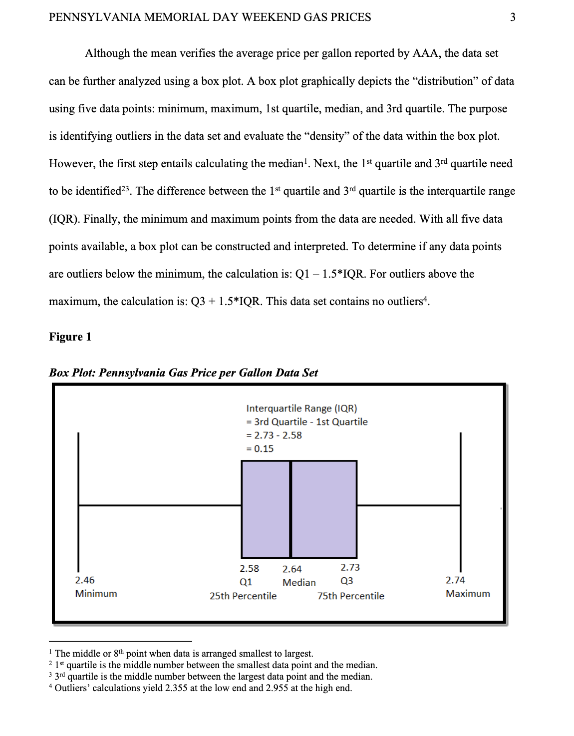 PENNSYLVANIA MEMORIAL DAY WEEKEND GAS PRICES 3

Although the mean verifies the average price per gallon reported by AAA, the data set can be further analyzed using a box plot. A box plot graphically depicts the "distribution" of data using five data points: minimum, maximum, 1st quartile, median, and 3rd quartile. The purpose is identifying outliers in the data set and evaluate the "density" of the data within the box plot. However, the first step entails calculating the median$^1$. Next, the 1$^{st}$ quartile and 3$^{rd}$ quartile need to be identified$^{23}$. The difference between the 1$^{st}$ quartile and 3$^{rd}$ quartile is the interquartile range (IQR). Finally, the minimum and maximum points from the data are needed. With all five data points available, a box plot can be constructed and interpreted. To determine if any data points are outliers below the minimum, the calculation is: Q1 – 1.5*IQR. For outliers above the maximum, the calculation is: Q3 + 1.5*IQR. This data set contains no outliers$^4$.

Figure 1

Box Plot: Pennsylvania Gas Price per Gallon Data Set

Interquartile Range (IQR)
= 3rd Quartile - 1st Quartile
= 2.73 - 2.58
= 0.15

2.46
Minimum

2.58
Q1
25th Percentile

2.64
Median

2.73
Q3
75th Percentile

2.74
Maximum

$^1$ The middle or 8$^{th}$ point when data is arranged smallest to largest.
$^2$ 1$^{st}$ quartile is the middle number between the smallest data point and the median.
$^3$ 3$^{rd}$ quartile is the middle number between the largest data point and the median.
$^4$ Outliers' calculations yield 2.355 at the low end and 2.955 at the high end.